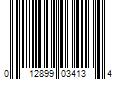 0 12899 03413 4